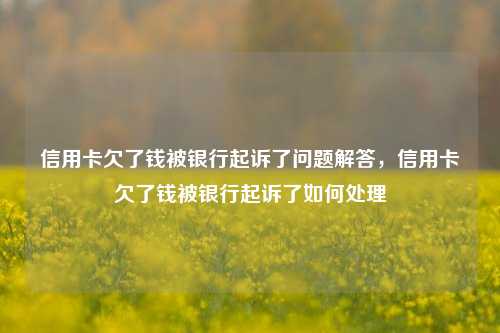 信用卡欠了钱被银行起诉了问题解答，信用卡欠了钱被银行起诉了如何处理